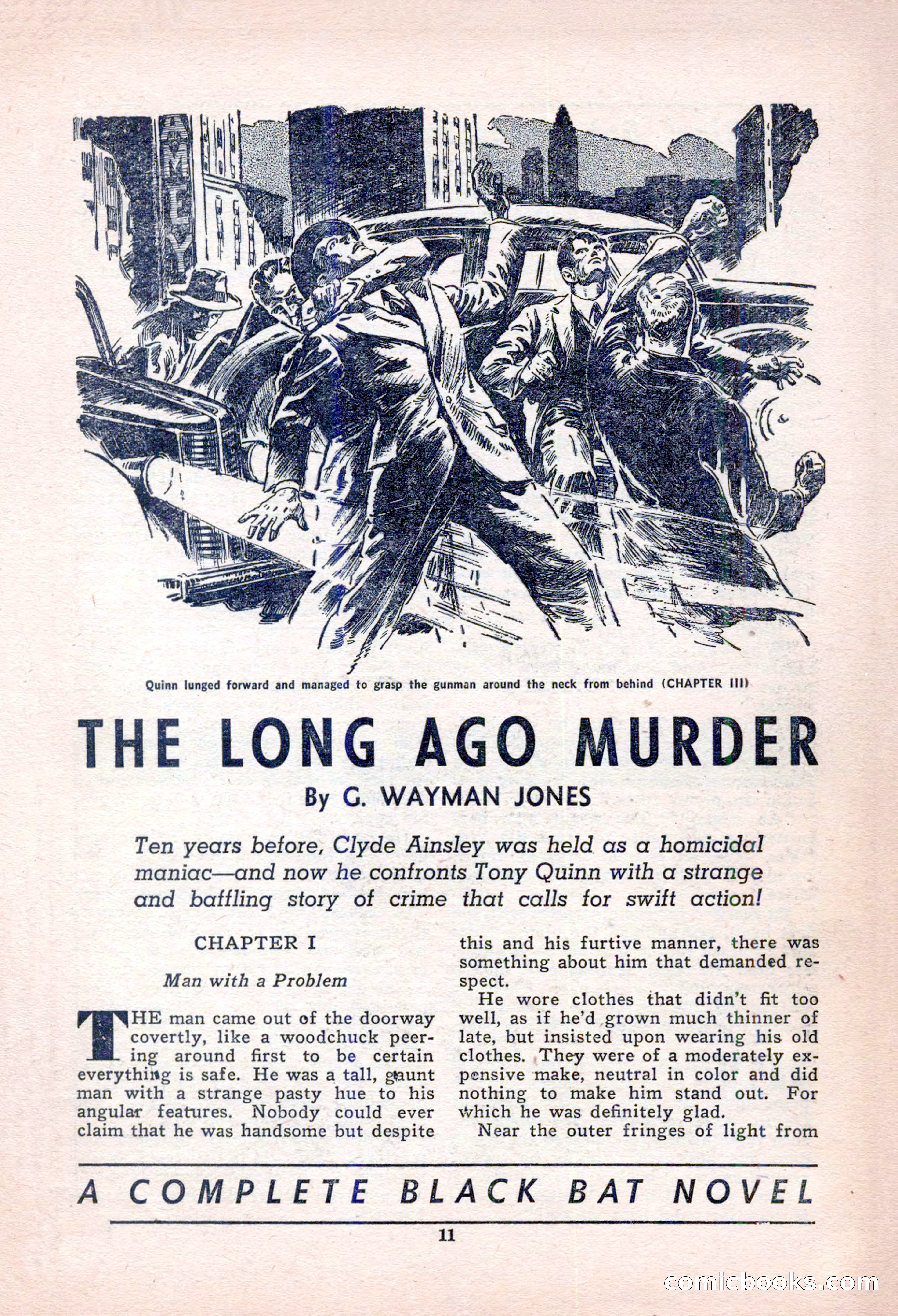 Quinn lunged forward and managed to grasp the gunman around the neck from behind (CHAPTER III)

THE LONG AGO MURDER

By G. WAYMAN JONES

Ten years before, Clyde Ainsley was held as a homicidal maniac—and now he confronts Tony Quinn with a strange and baffling story of crime that calls for swift action!

CHAPTER I

Man with a Problem

THE man came out of the doorway covertly, like a woodchuck peering around first to be certain everything is safe. He was a tall, gaunt man with a strange pasty hue to his angular features. Nobody could ever claim that he was handsome but despite this and his furtive manner, there was something about him that demanded respect.

He wore clothes that didn't fit too well, as if he'd grown much thinner of late, but insisted upon wearing his old clothes. They were of a moderately expensive make, neutral in color and did nothing to make him stand out. For which he was definitely glad.

Near the outer fringes of light from

A COMPLETE BLACK BAT NOVEL

11

comicbooks.com